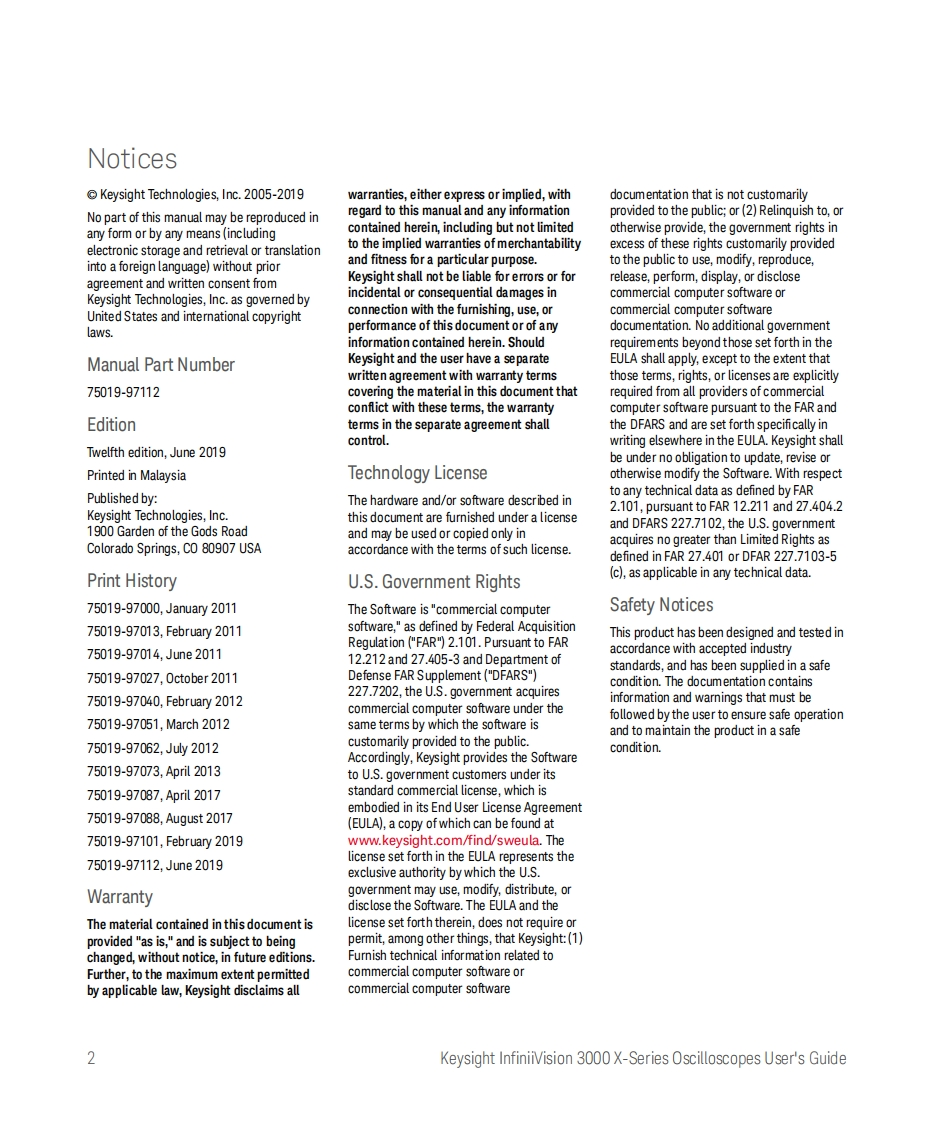 Notices

© Keysight Technologies, Inc. 2005-2019

No part of this manual may be reproduced in any form or by any means (including electronic storage and retrieval or translation into a foreign language) without prior agreement and written consent from Keysight Technologies, Inc. as governed by United States and international copyright laws.

Manual Part Number

75019-97112

Edition

Twelfth edition, June 2019

Printed in Malaysia

Published by:
Keysight Technologies, Inc.
1900 Garden of the Gods Road
Colorado Springs, CO 80907 USA

Print History

75019-97000, January 2011

75019-97013, February 2011

75019-97014, June 2011

75019-97027, October 2011

75019-97040, February 2012

75019-97051, March 2012

75019-97062, July 2012

75019-97073, April 2013

75019-97087, April 2017

75019-97088, August 2017

75019-97101, February 2019

75019-97112, June 2019

Warranty

The material contained in this document is provided "as is," and is subject to being changed, without notice, in future editions. Further, to the maximum extent permitted by applicable law, Keysight disclaims all warranties, either express or implied, with regard to this manual and any information contained herein, including but not limited to the implied warranties of merchantability and fitness for a particular purpose. Keysight shall not be liable for errors or for incidental or consequential damages in connection with the furnishing, use, or performance of this document or of any information contained herein. Should Keysight and the user have a separate written agreement with warranty terms covering the material in this document that conflict with these terms, the warranty terms in the separate agreement shall control.

Technology License

The hardware and/or software described in this document are furnished under a license and may be used or copied only in accordance with the terms of such license.

U.S. Government Rights

The Software is "commercial computer software," as defined by Federal Acquisition Regulation ("FAR") 2.101. Pursuant to FAR 12.212 and 27.405-3 and Department of Defense FAR Supplement ("DFARS") 227.7202, the U.S. government acquires commercial computer software under the same terms by which the software is customarily provided to the public. Accordingly, Keysight provides the Software to U.S. government customers under its standard commercial license, which is embodied in its End User License Agreement (EULA), a copy of which can be found at www.keysight.com/find/sweula. The license set forth in the EULA represents the exclusive authority by which the U.S. government may use, modify, distribute, or disclose the Software. The EULA and the license set forth therein, does not require or permit, among other things, that Keysight: (1) Furnish technical information related to commercial computer software or commercial computer software documentation that is not customarily provided to the public; or (2) Relinquish to, or otherwise provide, the government rights in excess of these rights customarily provided to the public to use, modify, reproduce, release, perform, display, or disclose commercial computer software or commercial computer software documentation. No additional government requirements beyond those set forth in the EULA shall apply, except to the extent that those terms, rights, or licenses are explicitly required from all providers of commercial computer software pursuant to the FAR and the DFARS and are set forth specifically in writing elsewhere in the EULA. Keysight shall be under no obligation to update, revise or otherwise modify the Software. With respect to any technical data as defined by FAR 2.101, pursuant to FAR 12.211 and 27.404.2 and DFARS 227.7102, the U.S. government acquires no greater than Limited Rights as defined in FAR 27.401 or DFAR 227.7103-5 (c), as applicable in any technical data.

Safety Notices

This product has been designed and tested in accordance with accepted industry standards, and has been supplied in a safe condition. The documentation contains information and warnings that must be followed by the user to ensure safe operation and to maintain the product in a safe condition.

2 Keysight InfiniiVision 3000 X-Series Oscilloscopes User's Guide